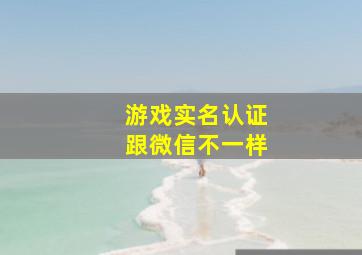 游戏实名认证
跟微信不一样